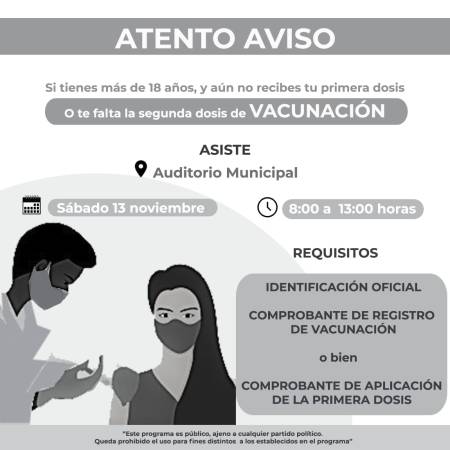 ATENTO AVISO

Si tienes más de 18 años, y aún no recibes tu primera dosis

O te falta la segunda dosis de VACUNACIÓN

ASISTE

Auditorio Municipal

Sábado 13 noviembre

8:00 a 13:00 horas

REQUISITOS

IDENTIFICACIÓN OFICIAL

COMPROBANTE DE REGISTRO DE VACUNACIÓN

o bien

COMPROBANTE DE APLICACIÓN DE LA PRIMERA DOSIS

"Este programa es público, ajeno a cualquier partido político. Queda prohibido el uso para fines distintos a los establecidos en el programa"